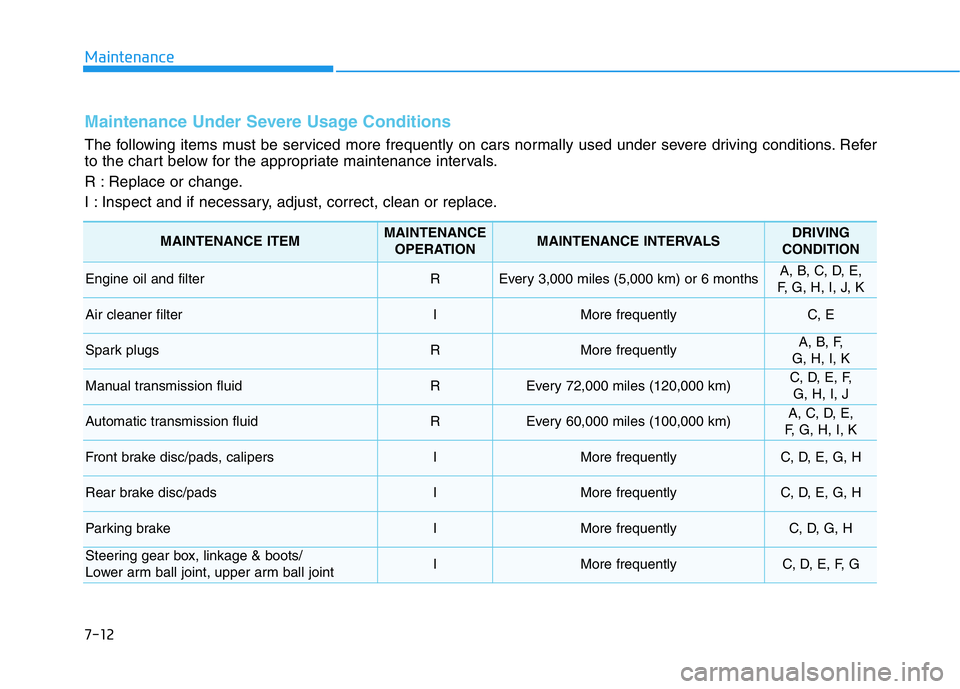 Maintenance

Maintenance Under Severe Usage Conditions

The following items must be serviced more frequently on cars normally used under severe driving conditions. Refer to the chart below for the appropriate maintenance intervals.

R : Replace or change.

I : Inspect and if necessary, adjust, correct, clean or replace.

| MAINTENANCE ITEM | MAINTENANCE OPERATION | MAINTENANCE INTERVALS | DRIVING CONDITION |
|---|---|---|---|
| Engine oil and filter | R | Every 3,000 miles (5,000 km) or 6 months | A, B, C, D, E, F, G, H, I, J, K |
| Air cleaner filter | I | More frequently | C, E |
| Spark plugs | R | More frequently | A, B, F, G, H, I, K |
| Manual transmission fluid | R | Every 72,000 miles (120,000 km) | C, D, E, F, G, H, I, J |
| Automatic transmission fluid | R | Every 60,000 miles (100,000 km) | A, C, D, E, F, G, H, I, K |
| Front brake disc/pads, calipers | I | More frequently | C, D, E, G, H |
| Rear brake disc/pads | I | More frequently | C, D, E, G, H |
| Parking brake | I | More frequently | C, D, G, H |
| Steering gear box, linkage & boots/ Lower arm ball joint, upper arm ball joint | I | More frequently | C, D, E, F, G |

7-12

carmanualsonline.info